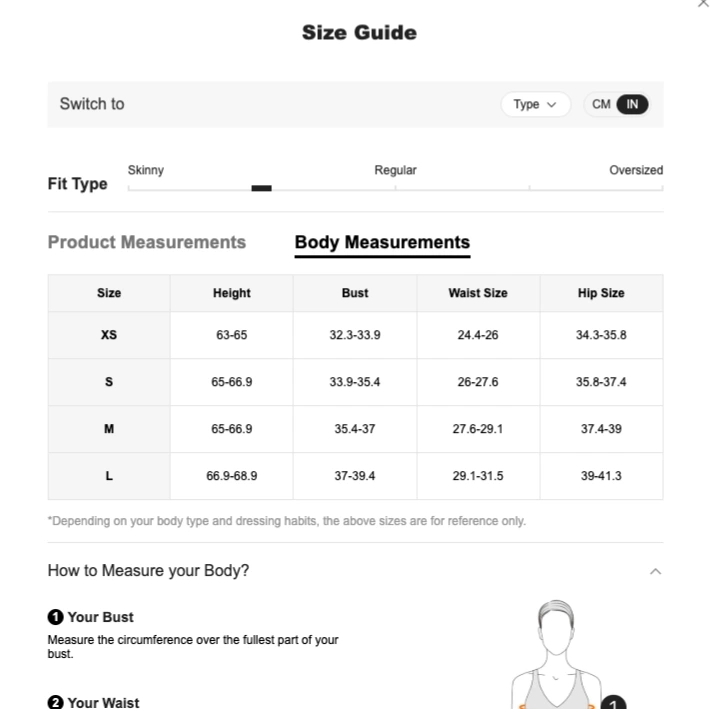 Size Guide

Switch to Type CM IN

Fit Type Skinny Regular Oversized

Product Measurements Body Measurements

| Size | Height | Bust | Waist Size | Hip Size |
|---|---|---|---|---|
| XS | 63-65 | 32.3-33.9 | 24.4-26 | 34.3-35.8 |
| S | 65-66.9 | 33.9-35.4 | 26-27.6 | 35.8-37.4 |
| M | 65-66.9 | 35.4-37 | 27.6-29.1 | 37.4-39 |
| L | 66.9-68.9 | 37-39.4 | 29.1-31.5 | 39-41.3 |

*Depending on your body type and dressing habits, the above sizes are for reference only.

How to Measure your Body?

1 Your Bust
Measure the circumference over the fullest part of your bust.

2 Your Waist

1